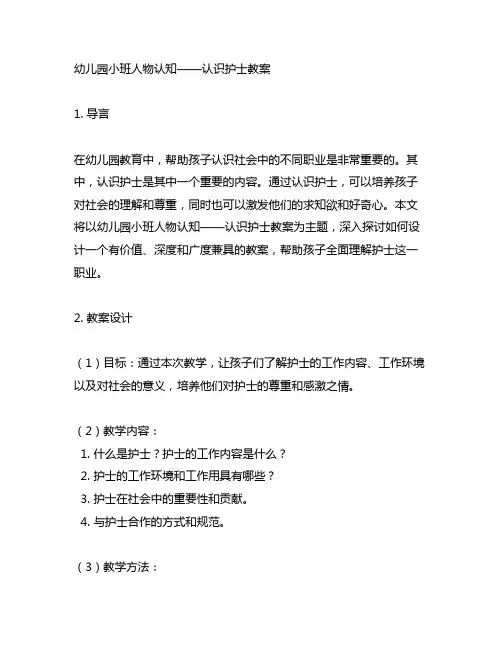 幼儿园小班人物认知——认识护士教案

1. 导言

在幼儿园教育中，帮助孩子认识社会中的不同职业是非常重要的。其中，认识护士是其中一个重要的内容。通过认识护士，可以培养孩子对社会的理解和尊重，同时也可以激发他们的求知欲和好奇心。本文将以幼儿园小班人物认知——认识护士教案为主题，深入探讨如何设计一个有价值、深度和广度兼具的教案，帮助孩子全面理解护士这一职业。

2. 教案设计

（1）目标：通过本次教学，让孩子们了解护士的工作内容、工作环境以及对社会的意义，培养他们对护士的尊重和感激之情。

（2）教学内容：
1. 什么是护士？护士的工作内容是什么？
2. 护士的工作环境和工作用具有哪些？
3. 护士在社会中的重要性和贡献。
4. 与护士合作的方式和规范。

（3）教学方法：